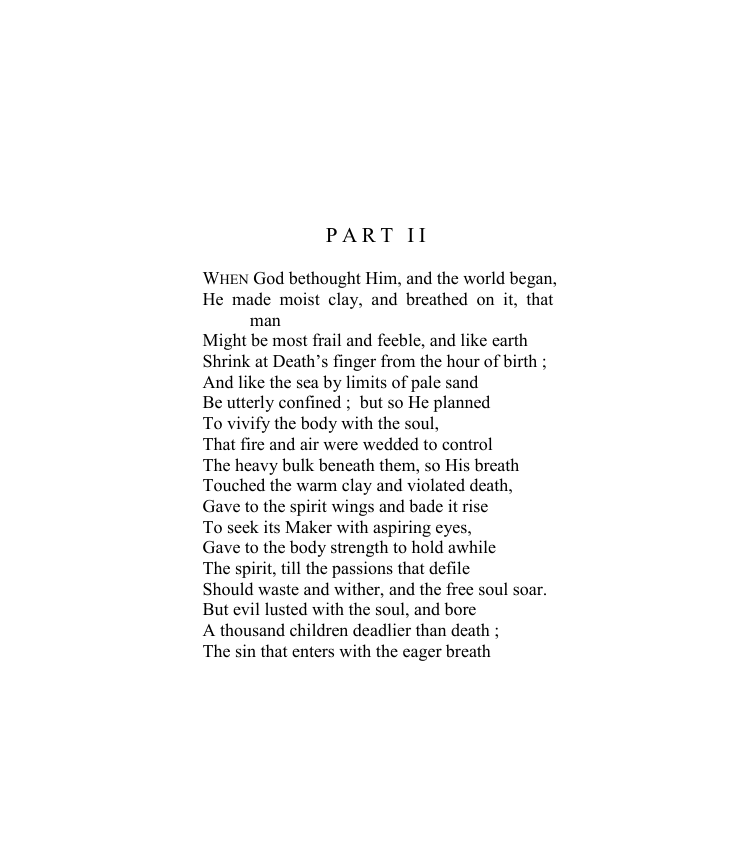 PART II

WHEN God bethought Him, and the world began,
He made moist clay, and breathed on it, that man
Might be most frail and feeble, and like earth
Shrink at Death's finger from the hour of birth ;
And like the sea by limits of pale sand
Be utterly confined ; but so He planned
To vivify the body with the soul,
That fire and air were wedded to control
The heavy bulk beneath them, so His breath
Touched the warm clay and violated death,
Gave to the spirit wings and bade it rise
To seek its Maker with aspiring eyes,
Gave to the body strength to hold awhile
The spirit, till the passions that defile
Should waste and wither, and the free soul soar.
But evil lusted with the soul, and bore
A thousand children deadlier than death ;
The sin that enters with the eager breath